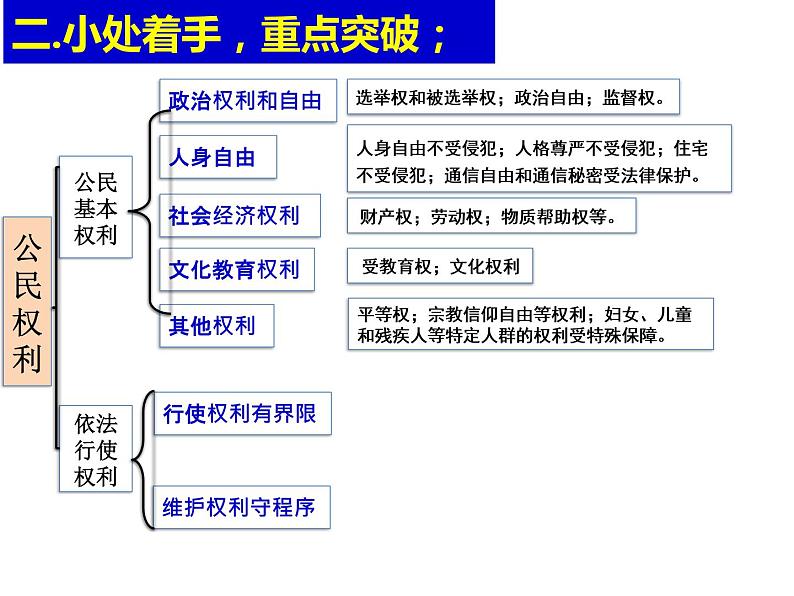 二.小处着手，重点突破；

公民权利

公民基本权利

政治权利和自由

选举权和被选举权；政治自由；监督权。

人身自由

人身自由不受侵犯；人格尊严不受侵犯；住宅不受侵犯；通信自由和通信秘密受法律保护。

社会经济权利

财产权；劳动权；物质帮助权等。

文化教育权利

受教育权；文化权利

其他权利

平等权；宗教信仰自由等权利；妇女、儿童和残疾人等特定人群的权利受特殊保障。

依法行使权利

行使权利有界限

维护权利守程序